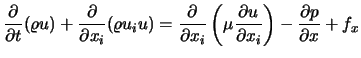 $\frac{\partial}{\partial t}(\varrho u) + \frac{\partial}{\partial x_i}(\varrho u_i u) = \frac{\partial}{\partial x_i}\left(\mu \frac{\partial u}{\partial x_i}\right) - \frac{\partial p}{\partial x} + f_x$